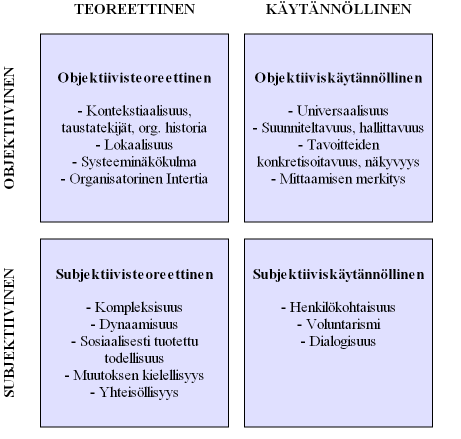 TEOREETTINEN

KÄYTÄNNÖLLINEN

OBJEKTIIVINEN

Objektiivisteoreettinen

- Kontekstiaalisuus, taustatekijät, org. historia
- Lokaalisuus
- Systeeminäkökulma
- Organisatorinen Intertia

Objektiiviskäytännöllinen

- Universaalisuus
- Suunniteltavuus, hallittavuus
- Tavoitteiden konkretisoitavuus, näkyvyys
- Mittaamisen merkitys

SUBJEKTIIVINEN

Subjektiivisteoreettinen

- Kompleksisuus
- Dynaamisuus
- Sosiaalisesti tuotettu todellisuus
- Muutoksen kielellisyys
- Yhteisöllisyys

Subjektiiviskäytännöllinen

- Henkilökohtaisuus
- Voluntarismi
- Dialogisuus